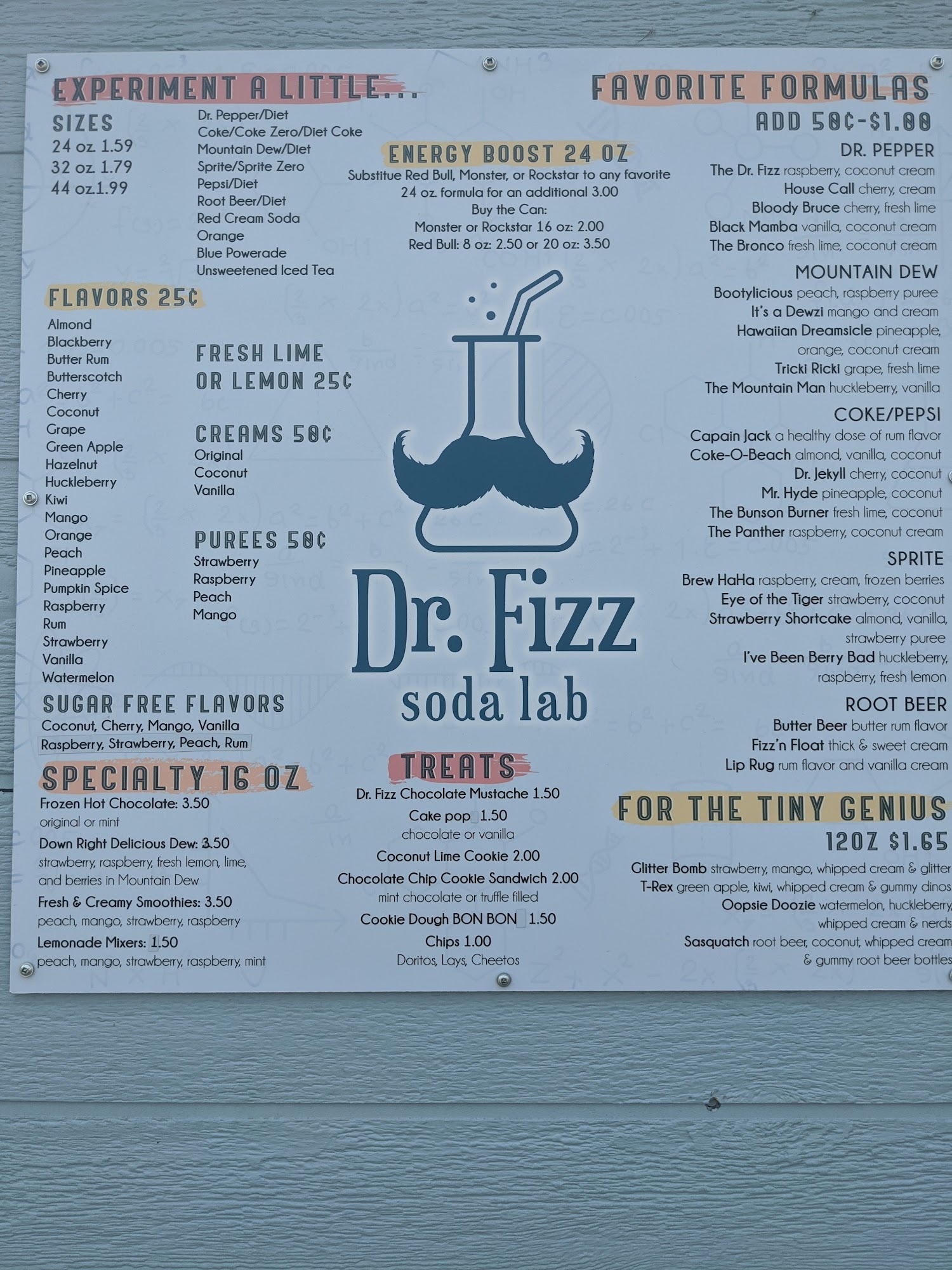 EXPERIMENT A LITTLE...

SIZES
24 oz. 1.59
32 oz. 1.79
44 oz.1.99

Dr. Pepper/Diet
Coke/Coke Zero/Diet Coke
Mountain Dew/Diet
Sprite/Sprite Zero
Pepsi/Diet
Root Beer/Diet
Red Cream Soda
Orange
Blue Powerade
Unsweetened Iced Tea

FLAVORS 25¢
Almond
Blackberry
Butter Rum
Butterscotch
Cherry
Coconut
Grape
Green Apple
Hazelnut
Huckleberry
Kiwi
Mango
Orange
Peach
Pineapple
Pumpkin Spice
Raspberry
Rum
Strawberry
Vanilla
Watermelon

FRESH LIME OR LEMON 25¢

CREAMS 50¢
Original
Coconut
Vanilla

PUREES 50¢
Strawberry
Raspberry
Peach
Mango

SUGAR FREE FLAVORS
Coconut, Cherry, Mango, Vanilla
Raspberry, Strawberry, Peach, Rum

SPECIALTY 16 OZ
Frozen Hot Chocolate: 3.50
original or mint
Down Right Delicious Dew: 3.50
strawberry, raspberry, fresh lemon, lime, and berries in Mountain Dew
Fresh & Creamy Smoothies: 3.50
peach, mango, strawberry, raspberry
Lemonade Mixers: 1.50
peach, mango, strawberry, raspberry, mint

ENERGY BOOST 24 OZ
Substitue Red Bull, Monster, or Rockstar to any favorite 24 oz. formula for an additional 3.00
Buy the Can:
Monster or Rockstar 16 oz: 2.00
Red Bull: 8 oz: 2.50 or 20 oz: 3.50

Dr. Fizz
soda lab

TREATS
Dr. Fizz Chocolate Mustache 1.50
Cake pop 1.50
chocolate or vanilla
Coconut Lime Cookie 2.00
Chocolate Chip Cookie Sandwich 2.00
mint chocolate or truffle filled
Cookie Dough BON BON 1.50
Chips 1.00
Doritos, Lays, Cheetos

FAVORITE FORMULAS
ADD 50¢-$1.00

DR. PEPPER
The Dr. Fizz raspberry, coconut cream
House Call cherry, cream
Bloody Bruce cherry, fresh lime
Black Mamba vanilla, coconut cream
The Bronco fresh lime, coconut cream

MOUNTAIN DEW
Bootylicious peach, raspberry puree
It's a Dewzi mango and cream
Hawaiian Dreamsicle pineapple, orange, coconut cream
Tricki Ricki grape, fresh lime
The Mountain Man huckleberry, vanilla

COKE/PEPSI
Capain Jack a healthy dose of rum flavor
Coke-O-Beach almond, vanilla, coconut
Dr. Jekyll cherry, coconut
Mr. Hyde pineapple, coconut
The Bunson Burner fresh lime, coconut
The Panther raspberry, coconut cream

SPRITE
Brew HaHa raspberry, cream, frozen berries
Eye of the Tiger strawberry, coconut
Strawberry Shortcake almond, vanilla, strawberry puree
I've Been Berry Bad huckleberry, raspberry, fresh lemon

ROOT BEER
Butter Beer butter rum flavor
Fizz'n Float thick & sweet cream
Lip Rug rum flavor and vanilla cream

FOR THE TINY GENIUS
12OZ $1.65
Glitter Bomb strawberry, mango, whipped cream & glitter
T-Rex green apple, kiwi, whipped cream & gummy dinos
Oopsie Doozie watermelon, huckleberry, whipped cream & nerds
Sasquatch root beer, coconut, whipped cream & gummy root beer bottles